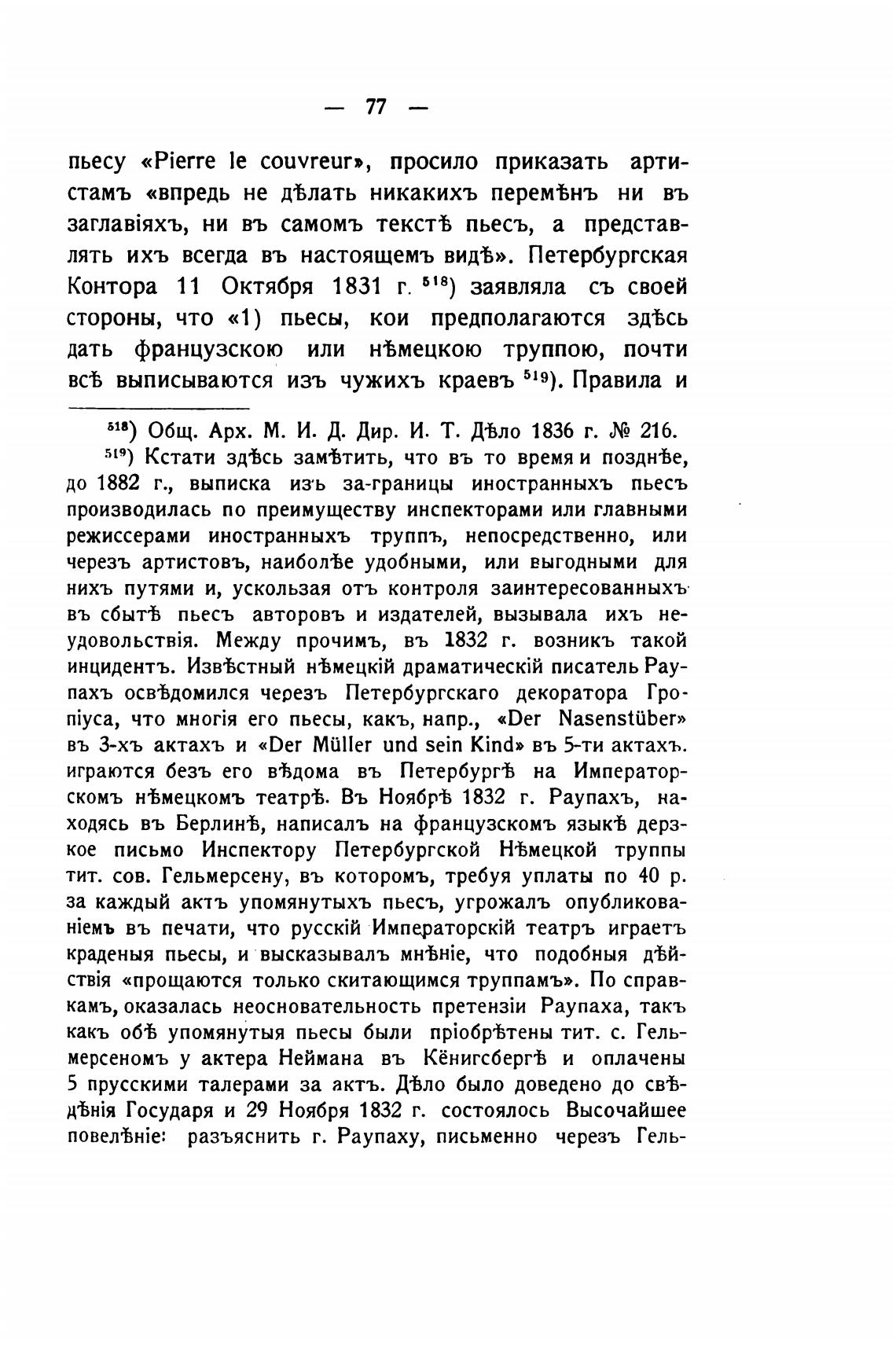 — 77 —

пьесу «Pierre le couvreur», просило приказать артистамъ «впредь не дѣлать никакихъ перемѣнъ ни въ заглавіяхъ, ни въ самомъ текстѣ пьесъ, а представлять ихъ всегда въ настоящемъ видѣ». Петербургская Контора 11 Октября 1831 г. $^{518}$) заявляла съ своей стороны, что «1) пьесы, кои предполагаются здѣсь дать французскою или нѣмецкою труппою, почти всѣ выписываются изъ чужихъ краевъ $^{519}$). Правила и

$^{518}$) Общ. Арх. М. И. Д. Дир. И. Т. Дѣло 1836 г. № 216.

$^{519}$) Кстати здѣсь замѣтить, что въ то время и позднѣе, до 1882 г., выписка изъ за-границы иностранныхъ пьесъ производилась по преимуществу инспекторами или главными режиссерами иностранныхъ труппъ, непосредственно, или черезъ артистовъ, наиболѣе удобными, или выгодными для нихъ путями и, ускользая отъ контроля заинтересованныхъ въ сбытѣ пьесъ авторовъ и издателей, вызывала ихъ неудовольствія. Между прочимъ, въ 1832 г. возникъ такой инцидентъ. Извѣстный нѣмецкій драматическій писатель Раупахъ освѣдомился черезъ Петербургскаго декоратора Гропіуса, что многія его пьесы, какъ, напр., «Der Nasenstüber» въ 3-хъ актахъ и «Der Müller und sein Kind» въ 5-ти актахъ. играются безъ его вѣдома въ Петербургѣ на Императорскомъ нѣмецкомъ театрѣ. Въ Ноябрѣ 1832 г. Раупахъ, находясь въ Берлинѣ, написалъ на французскомъ языкѣ дерзкое письмо Инспектору Петербургской Нѣмецкой труппы тит. сов. Гельмерсену, въ которомъ, требуя уплаты по 40 р. за каждый актъ упомянутыхъ пьесъ, угрожалъ опубликованіемъ въ печати, что русскій Императорскій театръ играетъ краденыя пьесы, и высказывалъ мнѣніе, что подобныя дѣйствія «прощаются только скитающимся труппамъ». По справкамъ, оказалась неосновательность претензіи Раупаха, такъ какъ обѣ упомянутыя пьесы были пріобрѣтены тит. с. Гельмерсеномъ у актера Неймана въ Кёнигсбергѣ и оплачены 5 прусскими талерами за актъ. Дѣло было доведено до свѣдѣнія Государя и 29 Ноября 1832 г. состоялось Высочайшее повелѣніе: разъяснить г. Раупаху, письменно черезъ Гель-